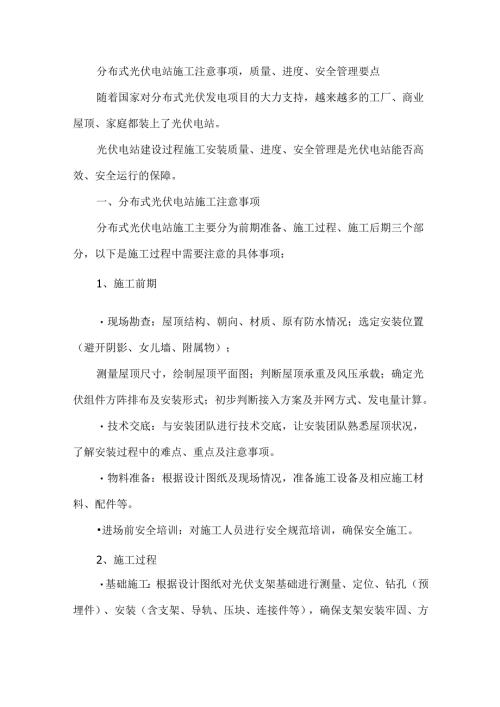 分布式光伏电站施工注意事项，质量、进度、安全管理要点

随着国家对分布式光伏发电项目的大力支持，越来越多的工厂、商业屋顶、家庭都装上了光伏电站。

光伏电站建设过程施工安装质量、进度、安全管理是光伏电站能否高效、安全运行的保障。

一、分布式光伏电站施工注意事项

分布式光伏电站施工主要分为前期准备、施工过程、施工后期三个部分，以下是施工过程中需要注意的具体事项：

1、施工前期

·现场勘查：屋顶结构、朝向、材质、原有防水情况；选定安装位置（避开阴影、女儿墙、附属物）；

测量屋顶尺寸，绘制屋顶平面图；判断屋顶承重及风压承载；确定光伏组件方阵排布及安装形式；初步判断接入方案及并网方式、发电量计算。

·技术交底：与安装团队进行技术交底，让安装团队熟悉屋顶状况，了解安装过程中的难点、重点及注意事项。

·物料准备：根据设计图纸及现场情况，准备施工设备及相应施工材料、配件等。

•进场前安全培训：对施工人员进行安全规范培训，确保安全施工。

2、施工过程

·基础施工：根据设计图纸对光伏支架基础进行测量、定位、钻孔（预埋件）、安装（含支架、导轨、压块、连接件等），确保支架安装牢固、方